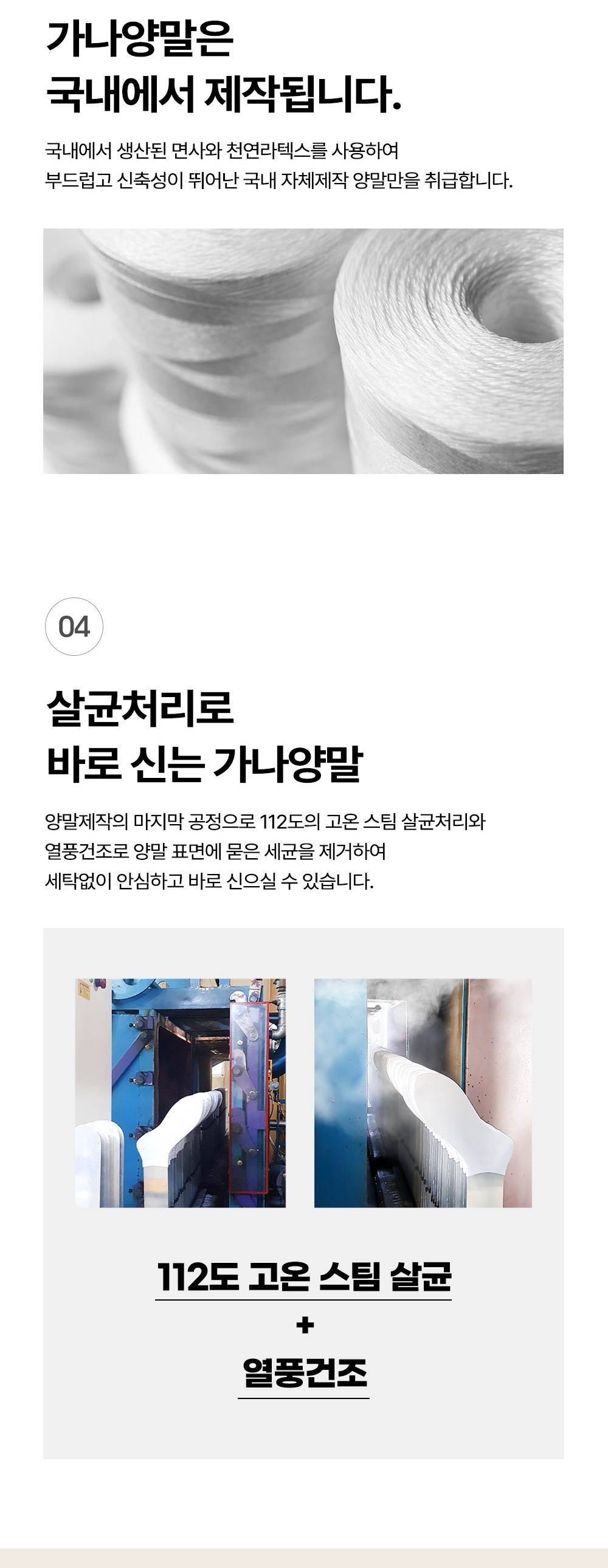 가나양말은
국내에서 제작됩니다.

국내에서 생산된 면사와 천연라텍스를 사용하여
부드럽고 신축성이 뛰어난 국내 자체제작 양말만을 취급합니다.

04

살균처리로
바로 신는 가나양말

양말제작의 마지막 공정으로 112도의 고온 스팀 살균처리와
열풍건조로 양말 표면에 묻은 세균을 제거하여
세탁없이 안심하고 바로 신으실 수 있습니다.

112도 고온 스팀 살균
+
열풍건조